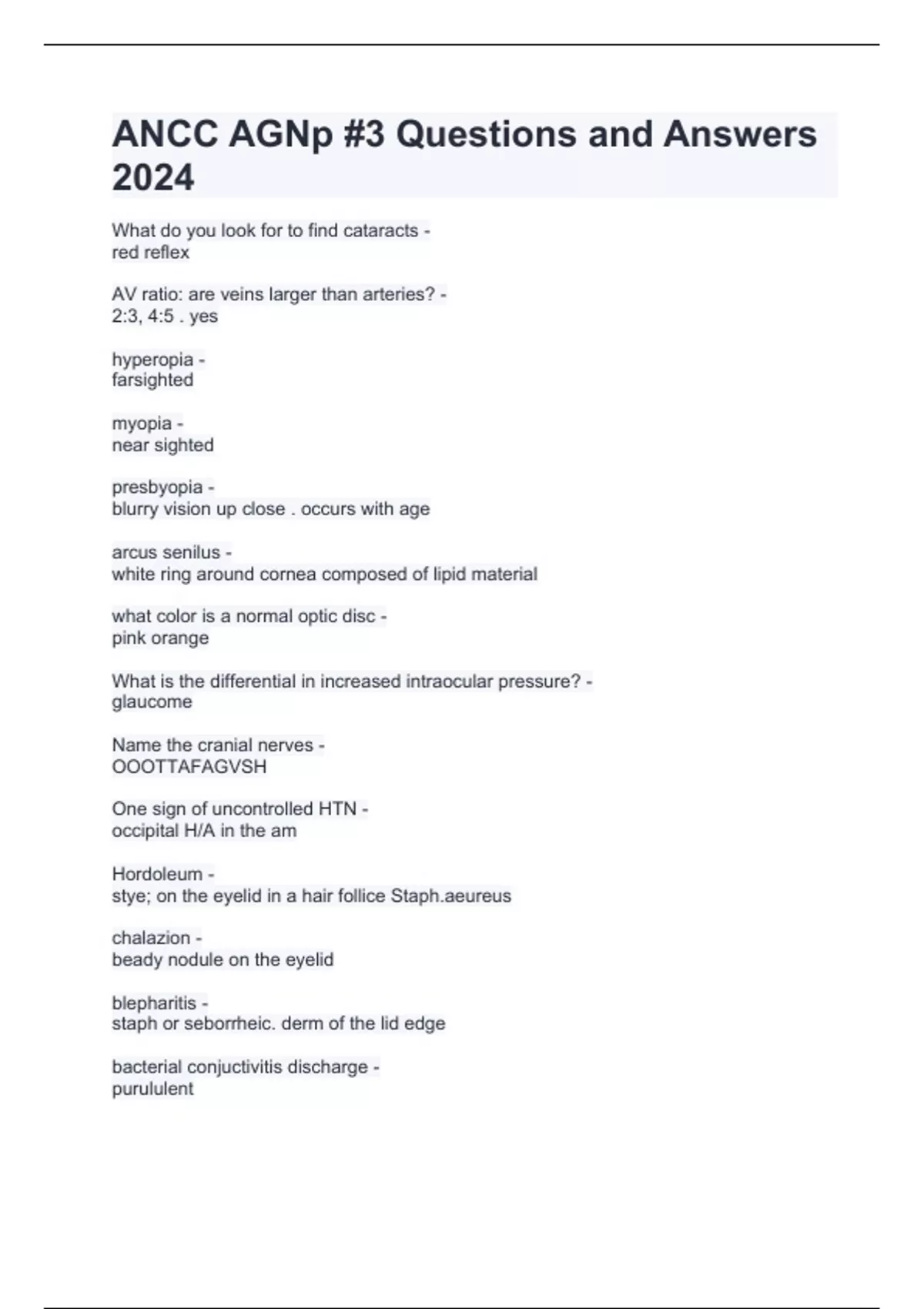 ANCC AGNp #3 Questions and Answers 2024

What do you look for to find cataracts -
red reflex

AV ratio: are veins larger than arteries? -
2:3, 4:5 . yes

hyperopia -
farsighted

myopia -
near sighted

presbyopia -
blurry vision up close . occurs with age

arcus senilus -
white ring around cornea composed of lipid material

what color is a normal optic disc -
pink orange

What is the differential in increased intraocular pressure? -
glaucome

Name the cranial nerves -
OOOTTAFAGVSH

One sign of uncontrolled HTN -
occipital H/A in the am

Hordoleum -
stye; on the eyelid in a hair follice Staph.aeureus

chalazion -
beady nodule on the eyelid

blepharitis -
staph or seborrheic. derm of the lid edge

bacterial conjuctivitis discharge -
purululent